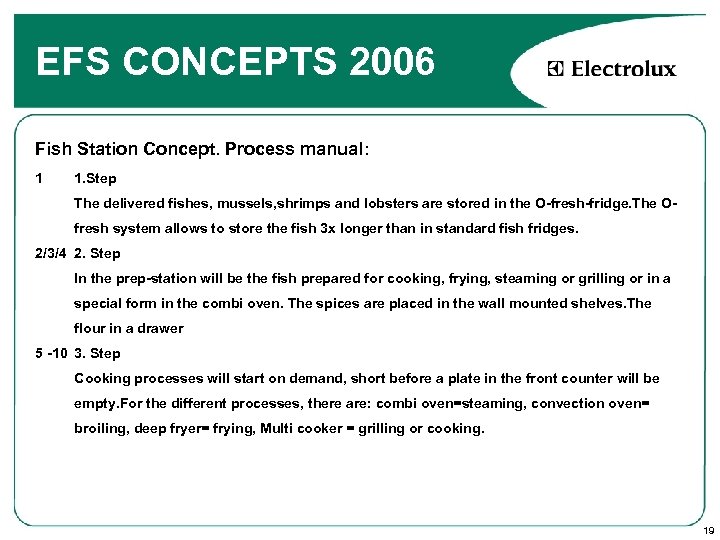 EFS CONCEPTS 2006

Electrolux

Fish Station Concept. Process manual:

1 1.Step
The delivered fishes, mussels,shrimps and lobsters are stored in the O-fresh-fridge.The O-fresh system allows to store the fish 3x longer than in standard fish fridges.

2/3/4 2. Step
In the prep-station will be the fish prepared for cooking, frying, steaming or grilling or in a special form in the combi oven. The spices are placed in the wall mounted shelves.The flour in a drawer

5 -10 3. Step
Cooking processes will start on demand, short before a plate in the front counter will be empty.For the different processes, there are: combi oven=steaming, convection oven= broiling, deep fryer= frying, Multi cooker = grilling or cooking.

19